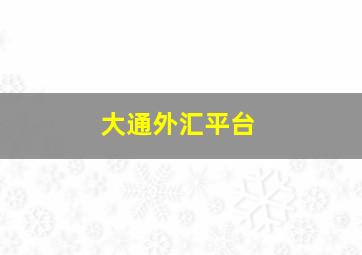 大通外汇平台